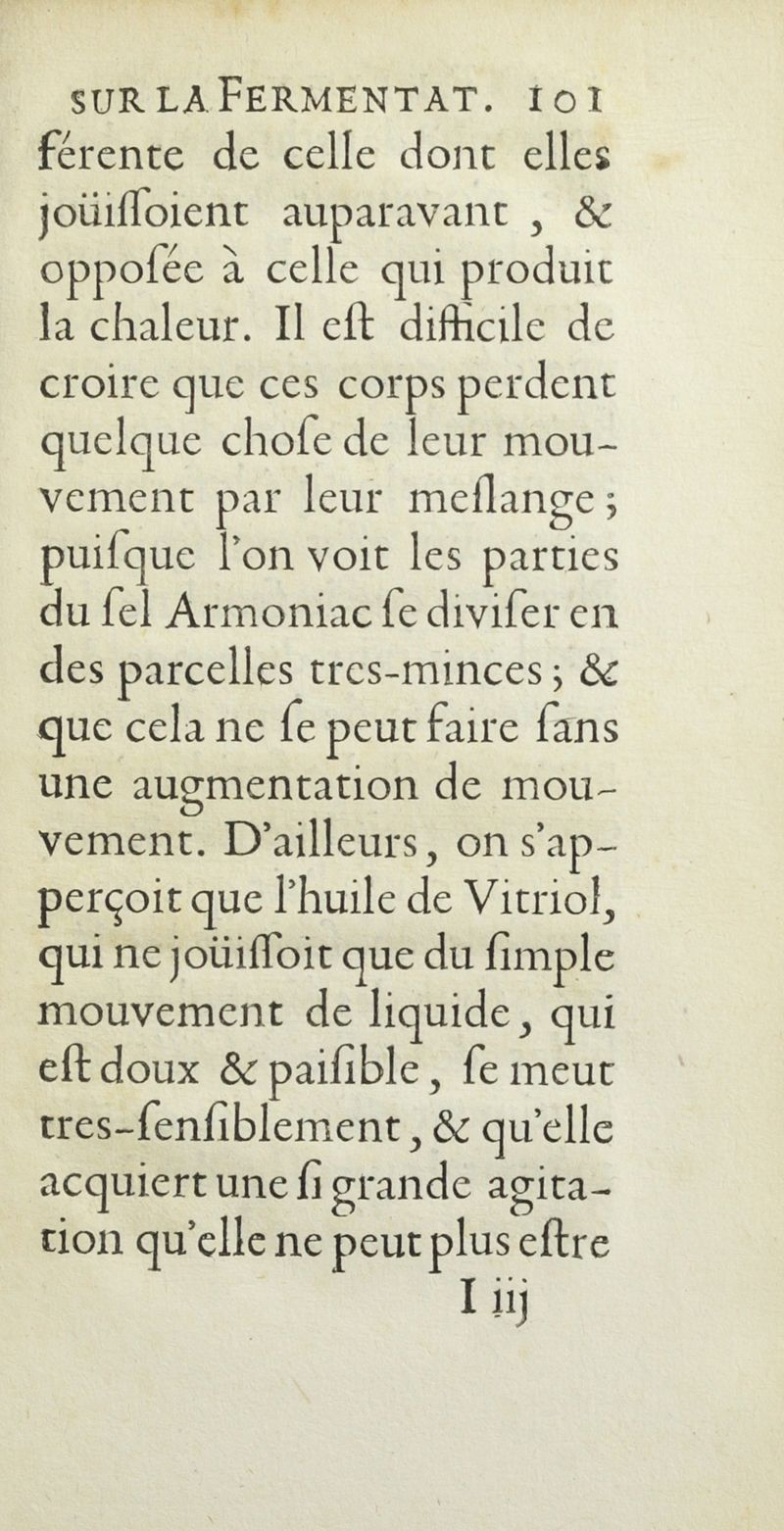 SUR LA FERMENTAT. 101

férente de celle dont elles joüiſſoient auparavant, & oppoſée à celle qui produit la chaleur. Il eſt difficile de croire que ces corps perdent quelque choſe de leur mouvement par leur meſlange; puiſque l'on voit les parties du ſel Armoniac ſe diviſer en des parcelles tres-minces; & que cela ne ſe peut faire ſans une augmentation de mouvement. D'ailleurs, on s'apperçoit que l'huile de Vitriol, qui ne joüiſſoit que du ſimple mouvement de liquide, qui eſt doux & paiſible, ſe meut tres-ſenſiblement, & qu'elle acquiert une ſi grande agitation qu'elle ne peut plus eſtre

I iij